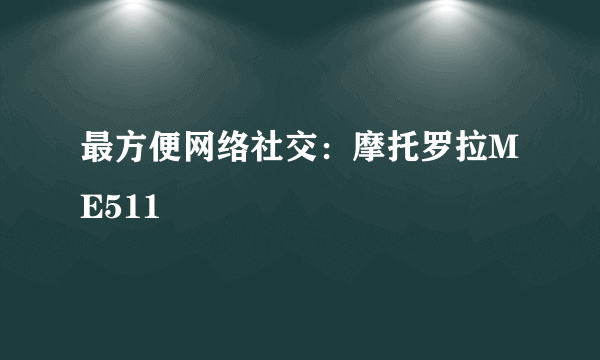 最方便网络社交：摩托罗拉ME511